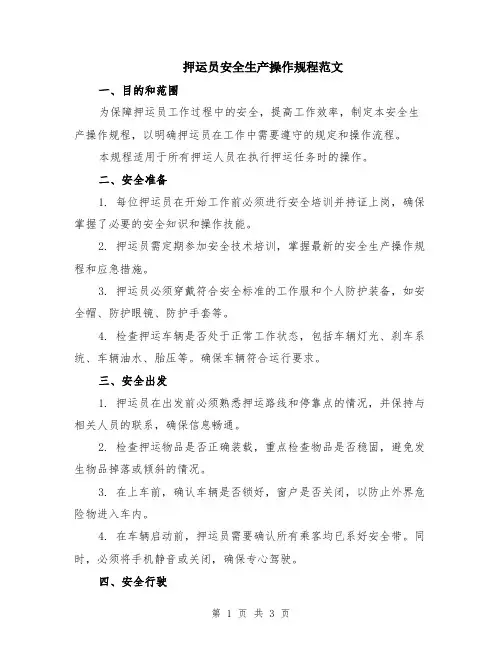 押运员安全生产操作规程范文

一、目的和范围

为保障押运员工作过程中的安全，提高工作效率，制定本安全生产操作规程，以明确押运员在工作中需要遵守的规定和操作流程。

本规程适用于所有押运人员在执行押运任务时的操作。

二、安全准备

1. 每位押运员在开始工作前必须进行安全培训并持证上岗，确保掌握了必要的安全知识和操作技能。

2. 押运员需定期参加安全技术培训，掌握最新的安全生产操作规程和应急措施。

3. 押运员必须穿戴符合安全标准的工作服和个人防护装备，如安全帽、防护眼镜、防护手套等。

4. 检查押运车辆是否处于正常工作状态，包括车辆灯光、刹车系统、车辆油水、胎压等。确保车辆符合运行要求。

三、安全出发

1. 押运员在出发前必须熟悉押运路线和停靠点的情况，并保持与相关人员的联系，确保信息畅通。

2. 检查押运物品是否正确装载，重点检查物品是否稳固，避免发生物品掉落或倾斜的情况。

3. 在上车前，确认车辆是否锁好，窗户是否关闭，以防止外界危险物进入车内。

4. 在车辆启动前，押运员需要确认所有乘客均已系好安全带。同时，必须将手机静音或关闭，确保专心驾驶。

四、安全行驶

第 1 页 共 3 页